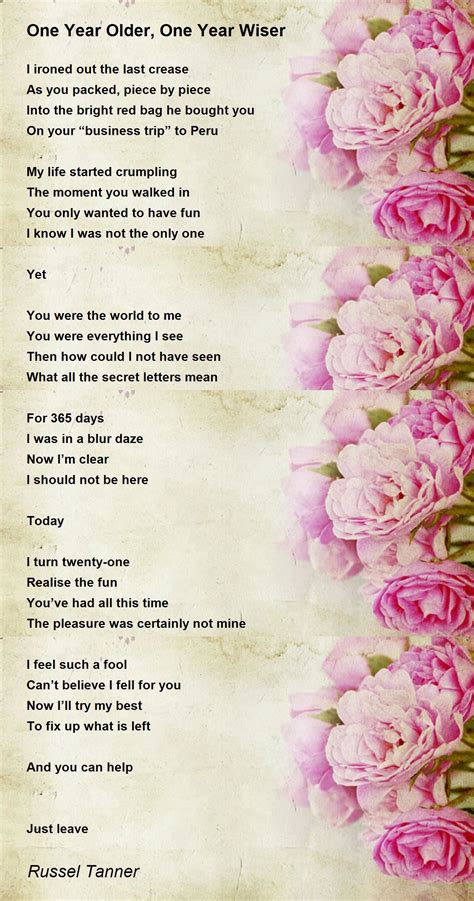 One Year Older, One Year Wiser

I ironed out the last crease
As you packed, piece by piece
Into the bright red bag he bought you
On your "business trip" to Peru

My life started crumpling
The moment you walked in
You only wanted to have fun
I know I was not the only one

Yet

You were the world to me
You were everything I see
Then how could I not have seen
What all the secret letters mean

For 365 days
I was in a blur daze
Now I'm clear
I should not be here

Today

I turn twenty-one
Realise the fun
You've had all this time
The pleasure was certainly not mine

I feel such a fool
Can't believe I fell for you
Now I'll try my best
To fix up what is left

And you can help

Just leave

Russel Tanner